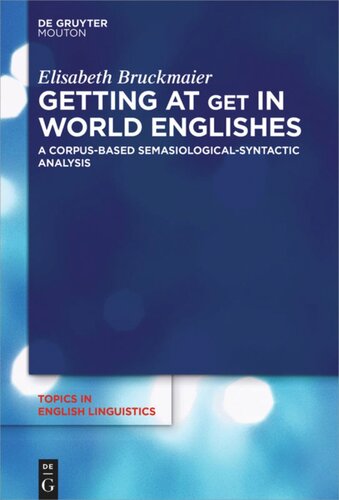 DE GRUYTER
MOUTON

Elisabeth Bruckmaier

GETTING AT GET IN WORLD ENGLISHES

A CORPUS-BASED SEMASIOLOGICAL-SYNTACTIC ANALYSIS

TOPICS IN ENGLISH LINGUISTICS

DE
G